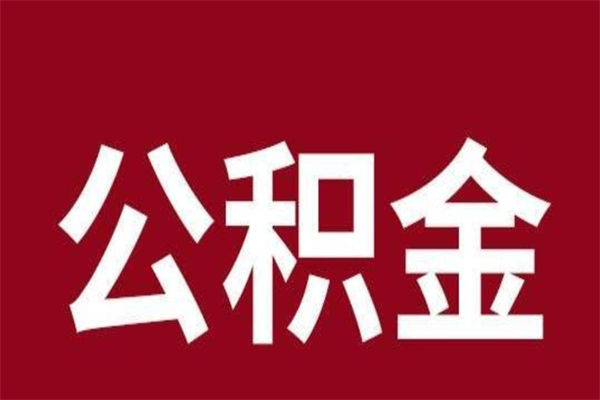 公积金